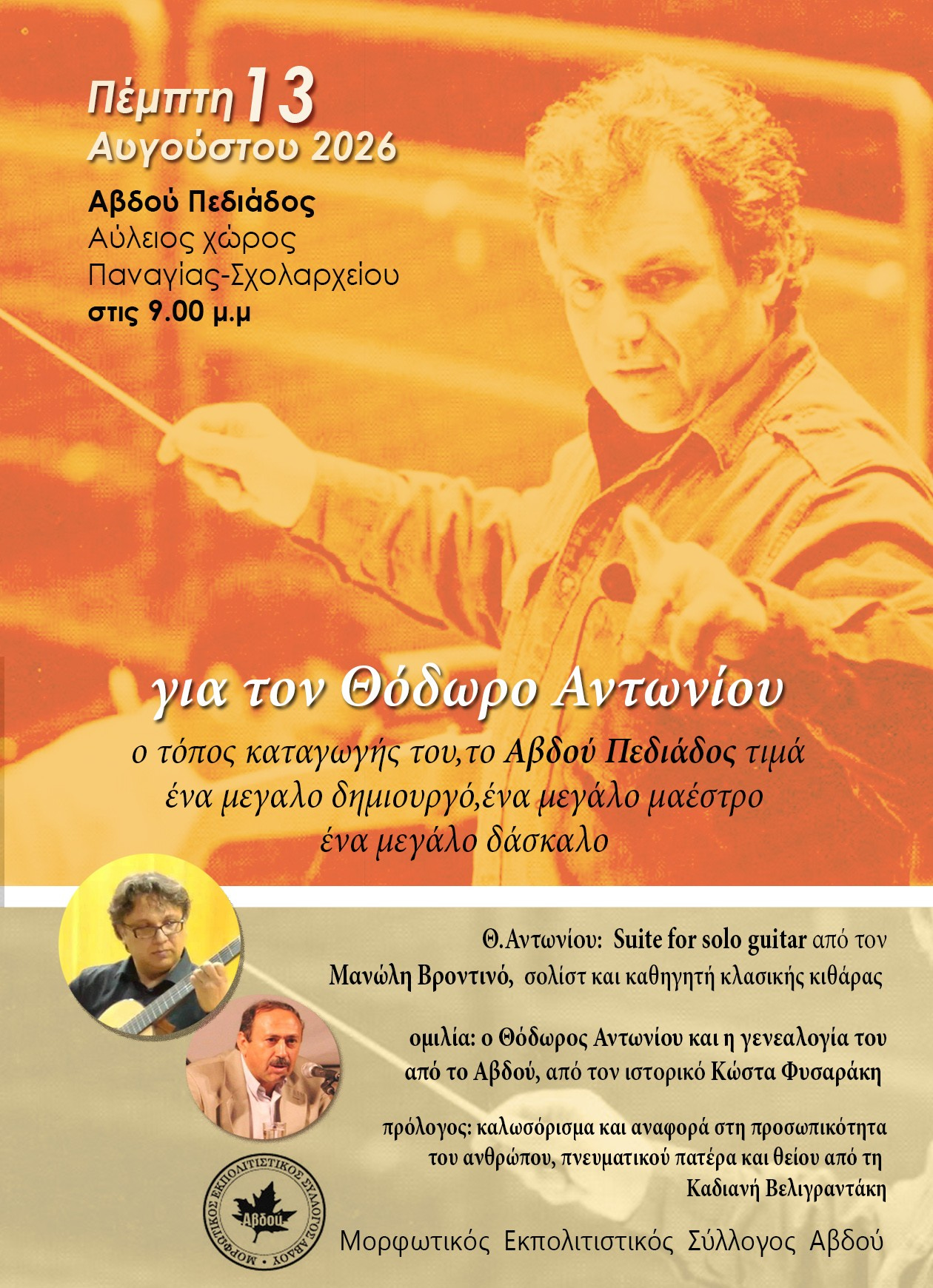 Πέμπτη 13
Αυγούστου 2026

Αβδού Πεδιάδος
Αύλειος χώρος
Παναγίας-Σχολαρχείου
στις 9.00 μ.μ

για τον Θόδωρο Αντωνίου

ο τόπος καταγωγής του,το Αβδού Πεδιάδος τιμά
ένα μεγαλο δημιουργό,ένα μεγάλο μαέστρο
ένα μεγάλο δάσκαλο

Θ.Αντωνίου: Suite for solo guitar από τον
Μανώλη Βροντινό, σολίστ και καθηγητή κλασικής κιθάρας

ομιλία: ο Θόδωρος Αντωνίου και η γενεαλογία του
από το Αβδού, από τον ιστορικό Κώστα Φυσαράκη

πρόλογος: καλωσόρισμα και αναφορά στη προσωπικότητα
του ανθρώπου, πνευματικού πατέρα και θείου από τη
Καδιανή Βελιγραντάκη

ΜΟΡΦΩΤΙΚΟΣ ΕΚΠΟΛΙΤΙΣΤΙΚΟΣ ΣΥΛΛΟΓΟΣ ΑΒΔΟΥ
Αβδού

Μορφωτικός Εκπολιτιστικός Σύλλογος Αβδού